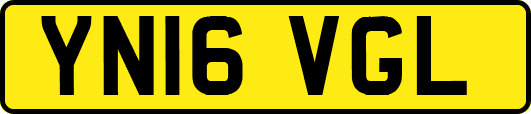 YN16 VGL